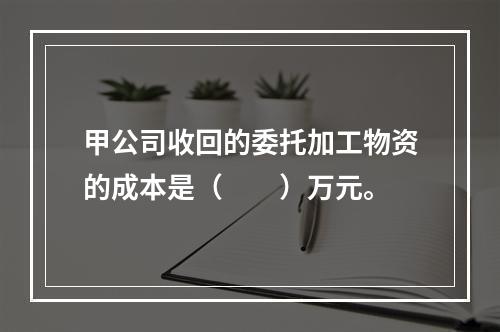 甲公司收回的委托加工物资的成本是（　　）万元。